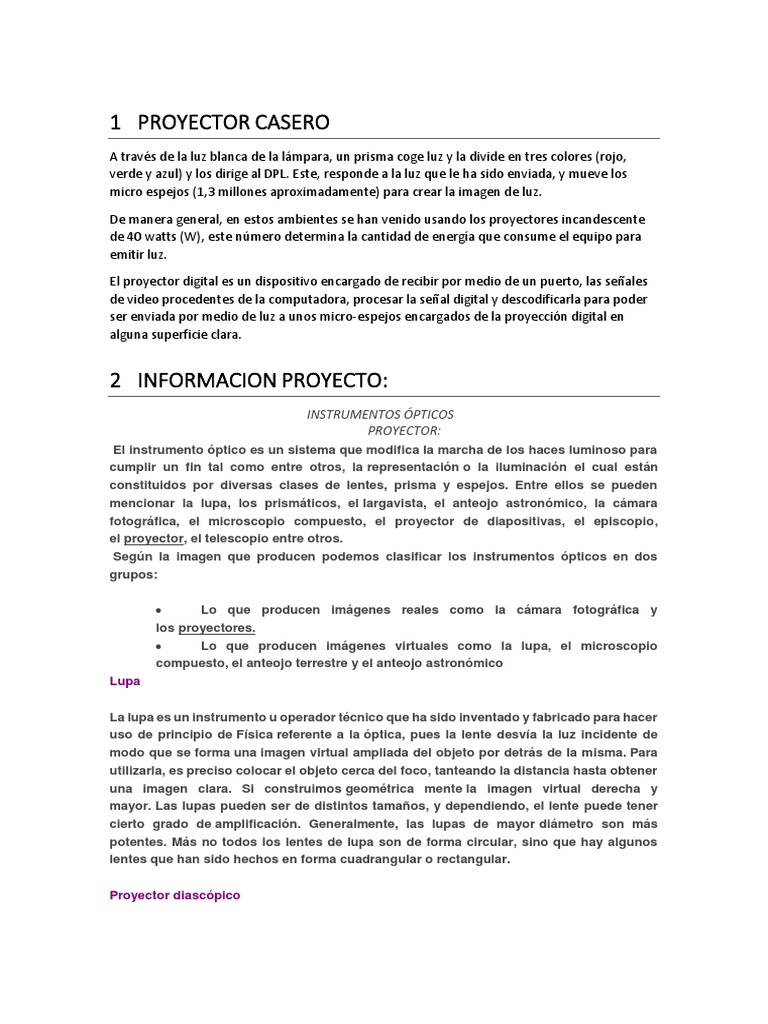 1 PROYECTOR CASERO

A través de la luz blanca de la lámpara, un prisma coge luz y la divide en tres colores (rojo, verde y azul) y los dirige al DPL. Este, responde a la luz que le ha sido enviada, y mueve los micro espejos (1,3 millones aproximadamente) para crear la imagen de luz.

De manera general, en estos ambientes se han venido usando los proyectores incandescente de 40 watts (W), este número determina la cantidad de energía que consume el equipo para emitir luz.

El proyector digital es un dispositivo encargado de recibir por medio de un puerto, las señales de video procedentes de la computadora, procesar la señal digital y descodificarla para poder ser enviada por medio de luz a unos micro-espejos encargados de la proyección digital en alguna superficie clara.

2 INFORMACION PROYECTO:

INSTRUMENTOS ÓPTICOS
PROYECTOR:

El instrumento óptico es un sistema que modifica la marcha de los haces luminoso para cumplir un fin tal como entre otros, la representación o la iluminación el cual están constituidos por diversas clases de lentes, prisma y espejos. Entre ellos se pueden mencionar la lupa, los prismáticos, el largavista, el anteojo astronómico, la cámara fotográfica, el microscopio compuesto, el proyector de diapositivas, el episcopio, el proyector, el telescopio entre otros.
Según la imagen que producen podemos clasificar los instrumentos ópticos en dos grupos:

• Lo que producen imágenes reales como la cámara fotográfica y los proyectores.
• Lo que producen imágenes virtuales como la lupa, el microscopio compuesto, el anteojo terrestre y el anteojo astronómico

Lupa

La lupa es un instrumento u operador técnico que ha sido inventado y fabricado para hacer uso de principio de Física referente a la óptica, pues la lente desvía la luz incidente de modo que se forma una imagen virtual ampliada del objeto por detrás de la misma. Para utilizarla, es preciso colocar el objeto cerca del foco, tanteando la distancia hasta obtener una imagen clara. Si construimos geométrica mente la imagen virtual derecha y mayor. Las lupas pueden ser de distintos tamaños, y dependiendo, el lente puede tener cierto grado de amplificación. Generalmente, las lupas de mayor diámetro son más potentes. Más no todos los lentes de lupa son de forma circular, sino que hay algunos lentes que han sido hechos en forma cuadrangular o rectangular.

Proyector diascópico